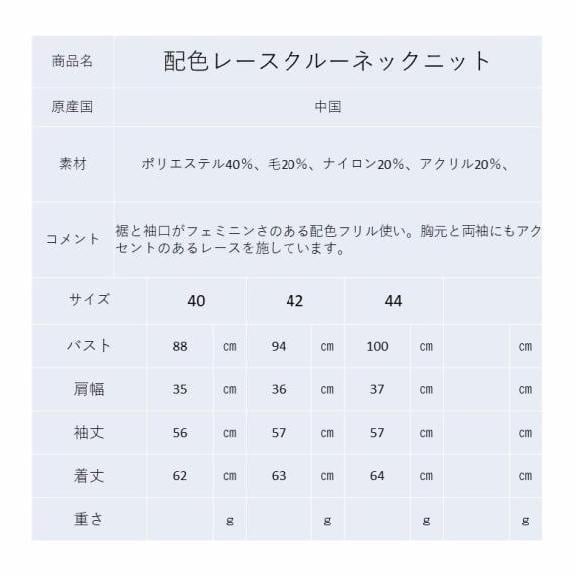 | 商品名 | 配色レースクルーネックニット |
|---|---|
| 原産国 | 中国 |
| 素材 | ポリエステル40%、毛20%、ナイロン20%、アクリル20%、 |
| コメント | 裾と袖口がフェミニンさのある配色フリル使い。胸元と両袖にもアクセントのあるレースを施しています。 |

| サイズ | 40 | | 42 | | 44 | | | |
|---|---|---|---|---|---|---|---|---|
| バスト | 88 | cm | 94 | cm | 100 | cm | | cm |
| 肩幅 | 35 | cm | 36 | cm | 37 | cm | | cm |
| 袖丈 | 56 | cm | 57 | cm | 57 | cm | | cm |
| 着丈 | 62 | cm | 63 | cm | 64 | cm | | cm |
| 重さ | | g | | g | | g | | g |